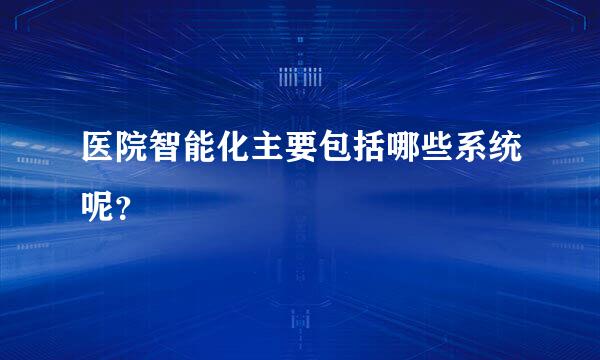 医院智能化主要包括哪些系统呢？